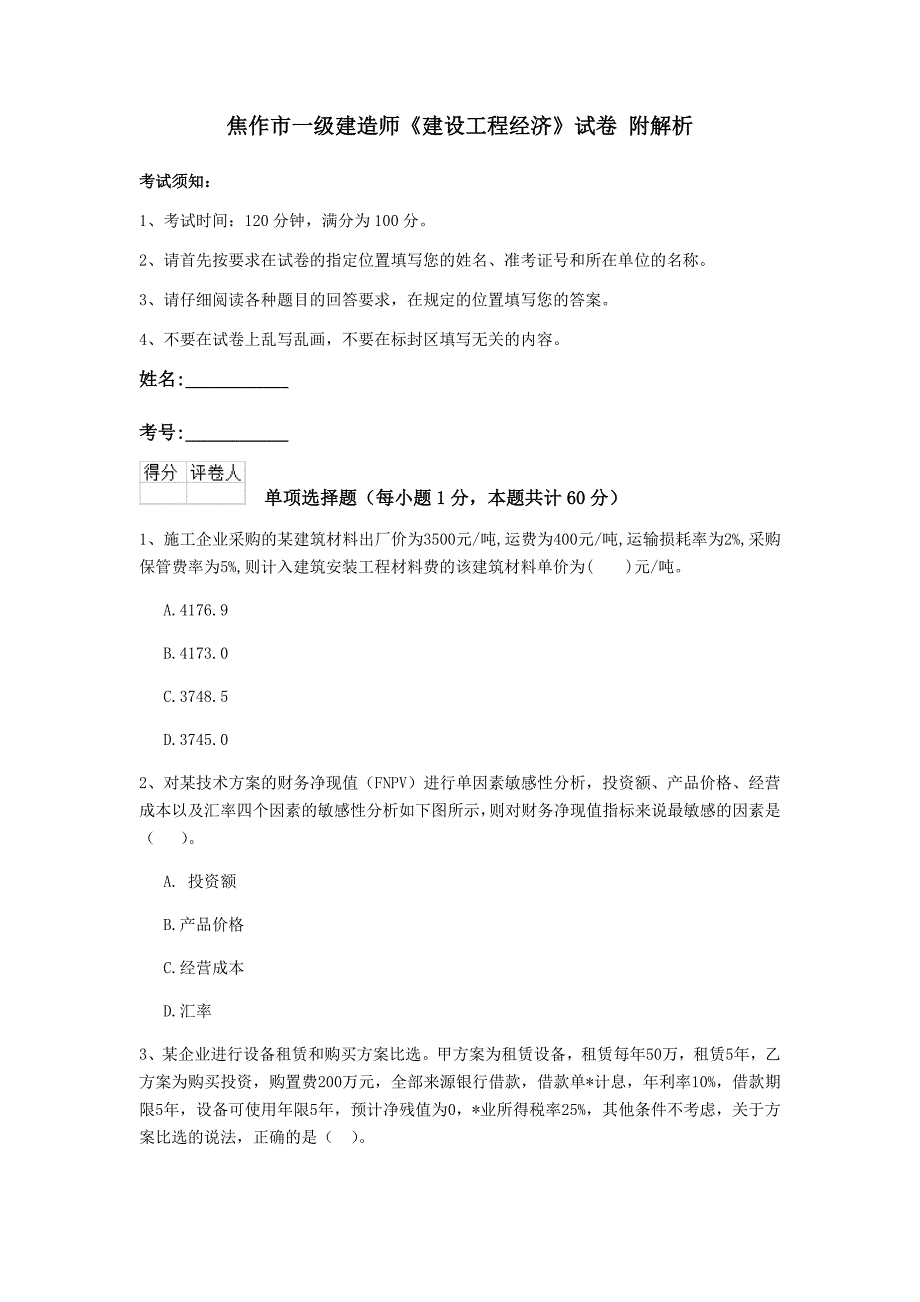 焦作市一级建造师《建设工程经济》试卷 附解析

考试须知：

1、考试时间：120 分钟，满分为 100 分。

2、请首先按要求在试卷的指定位置填写您的姓名、准考证号和所在单位的名称。

3、请仔细阅读各种题目的回答要求，在规定的位置填写您的答案。

4、不要在试卷上乱写乱画，不要在标封区填写无关的内容。

姓名：____________

考号：____________

| 得分 | 评卷人 |
|---|---|
| | |

单项选择题（每小题 1 分，本题共计 60 分）

1、施工企业采购的某建筑材料出厂价为3500元/吨，运费为400元/吨，运输损耗率为2%，采购保管费率为5%，则计入建筑安装工程材料费的该建筑材料单价为(　　)元/吨。

A.4176.9

B.4173.0

C.3748.5

D.3745.0

2、对某技术方案的财务净现值（FNPV）进行单因素敏感性分析，投资额、产品价格、经营成本以及汇率四个因素的敏感性分析如下图所示，则对财务净现值指标来说最敏感的因素是（　　）。

A. 投资额

B.产品价格

C.经营成本

D.汇率

3、某企业进行设备租赁和购买方案比选。甲方案为租赁设备，租赁每年50万，租赁5年，乙方案为购买投资，购置费200万元，全部来源银行借款，借款单*计息，年利率10%，借款期限5年，设备可使用年限5年，预计净残值为0，*业所得税率25%，其他条件不考虑，关于方案比选的说法，正确的是（　）。